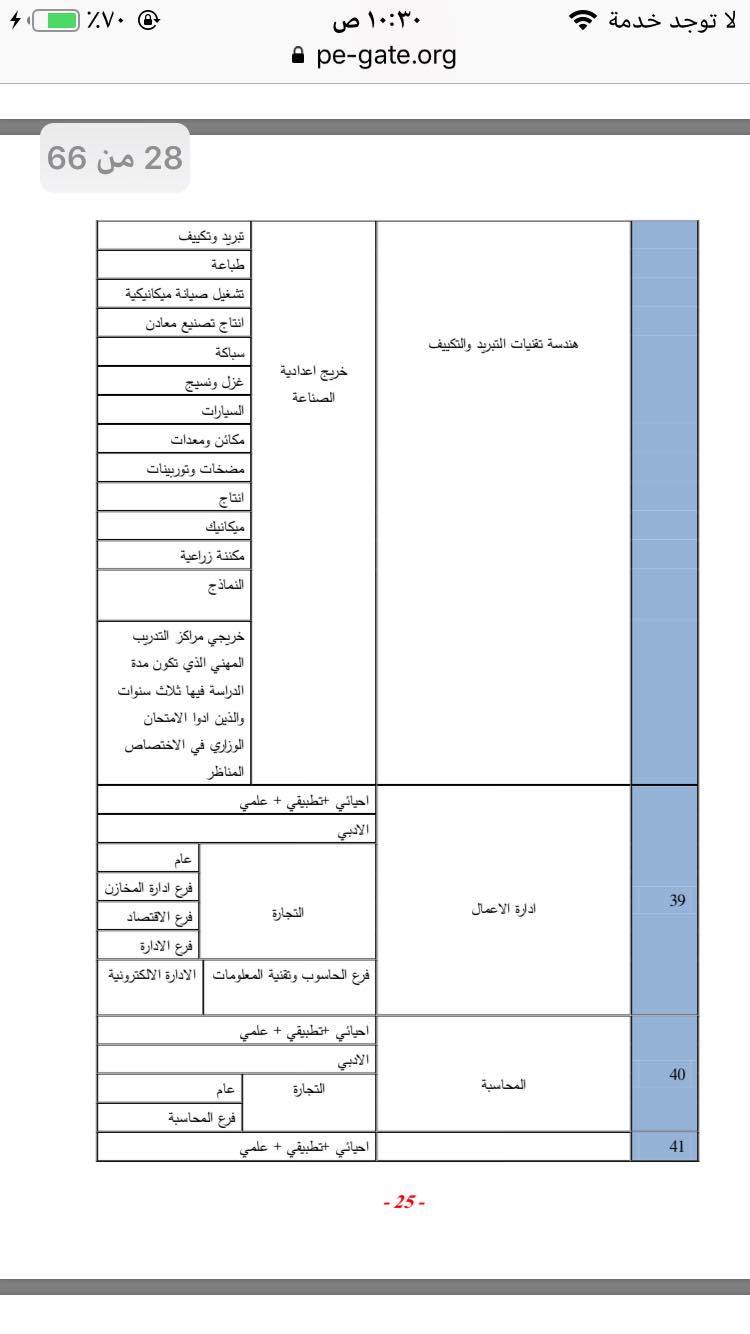 لا توجد خدمة ١٠:٣٠ ص ٪٧٠
pe-gate.org

28 من 66

| | هندسة تقنيات التبريد والتكييف | خريج اعدادية الصناعة | تبريد وتكييف |
|---|---|---|---|
| | | | طباعة |
| | | | تشغيل صيانة ميكانيكية |
| | | | انتاج تصنيع معادن |
| | | | سباكة |
| | | | غزل ونسيج |
| | | | السيارات |
| | | | مكائن ومعدات |
| | | | مضخات وتوربينات |
| | | | انتاج |
| | | | ميكانيك |
| | | | مكننة زراعية |
| | | | النماذج |
| | | | خريجي مراكز التدريب المهني الذي تكون مدة الدراسة فيها ثلاث سنوات والذين ادوا الامتحان الوزاري في الاختصاص المناظر |
| 39 | ادارة الاعمال | احيائي +تطبيقي + علمي | |
| | | الادبي | |
| | | التجارة | عام |
| | | | فرع ادارة المخازن |
| | | | فرع الاقتصاد |
| | | | فرع الادارة |
| | | فرع الحاسوب وتقنية المعلومات | الادارة الالكترونية |
| 40 | المحاسبة | احيائي +تطبيقي + علمي | |
| | | الادبي | |
| | | التجارة | عام |
| | | | فرع المحاسبة |
| 41 | | احيائي +تطبيقي + علمي | |

- 25 -